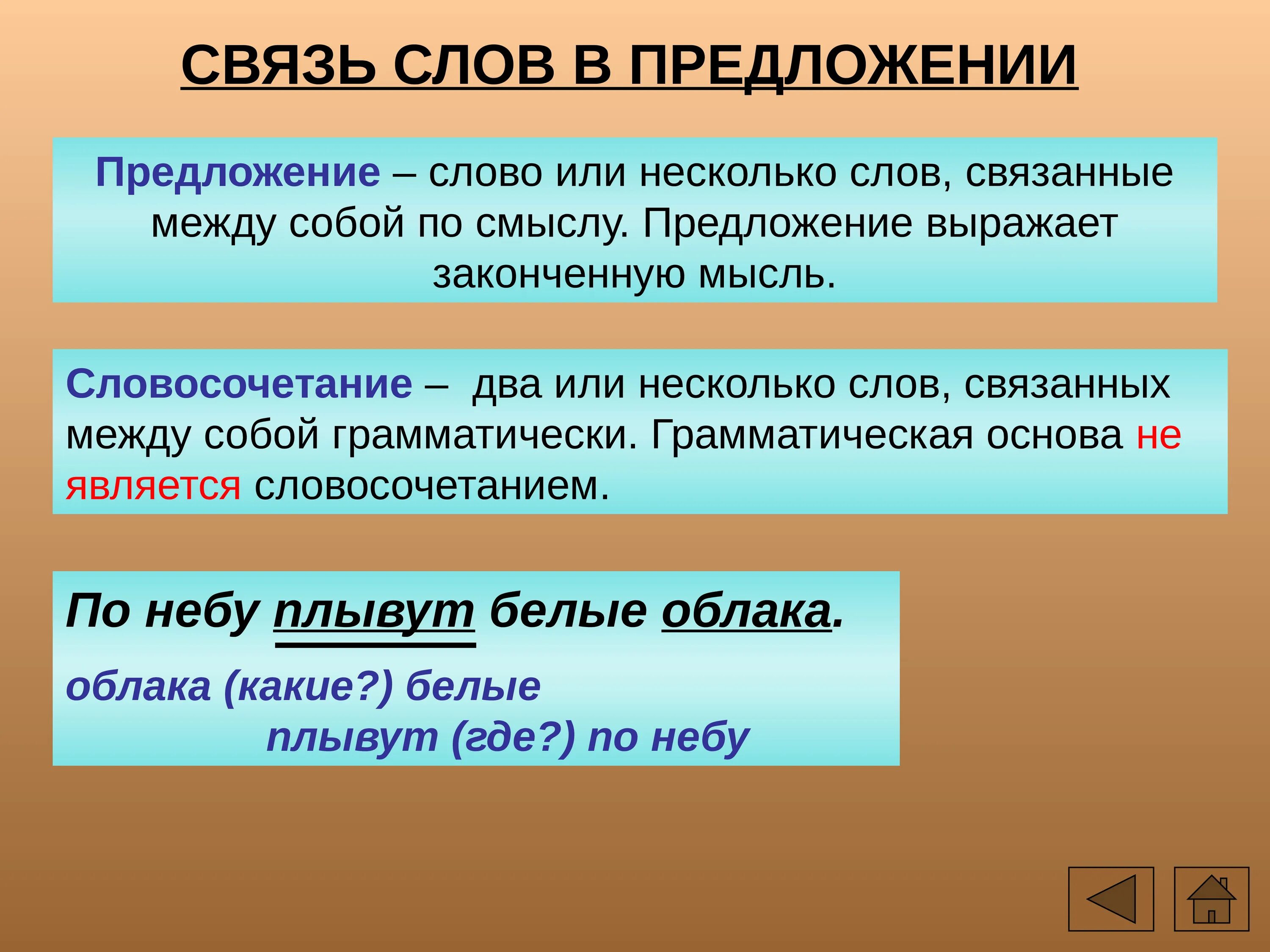 СВЯЗЬ СЛОВ В ПРЕДЛОЖЕНИИ

Предложение – слово или несколько слов, связанные между собой по смыслу. Предложение выражает законченную мысль.

Словосочетание – два или несколько слов, связанных между собой грамматически. Грамматическая основа не является словосочетанием.

По небу плывут белые облака.

облака (какие?) белые
плывут (где?) по небу